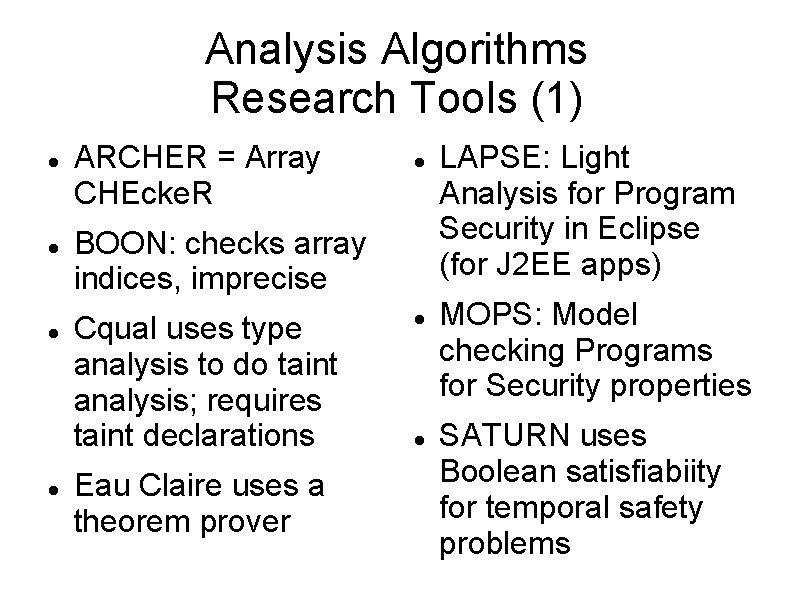 Analysis Algorithms
Research Tools (1)

- ARCHER = Array CHEckeR
- BOON: checks array indices, imprecise
- Cqual uses type analysis to do taint analysis; requires taint declarations
- Eau Claire uses a theorem prover

- LAPSE: Light Analysis for Program Security in Eclipse (for J2EE apps)
- MOPS: Model checking Programs for Security properties
- SATURN uses Boolean satisfiabiity for temporal safety problems